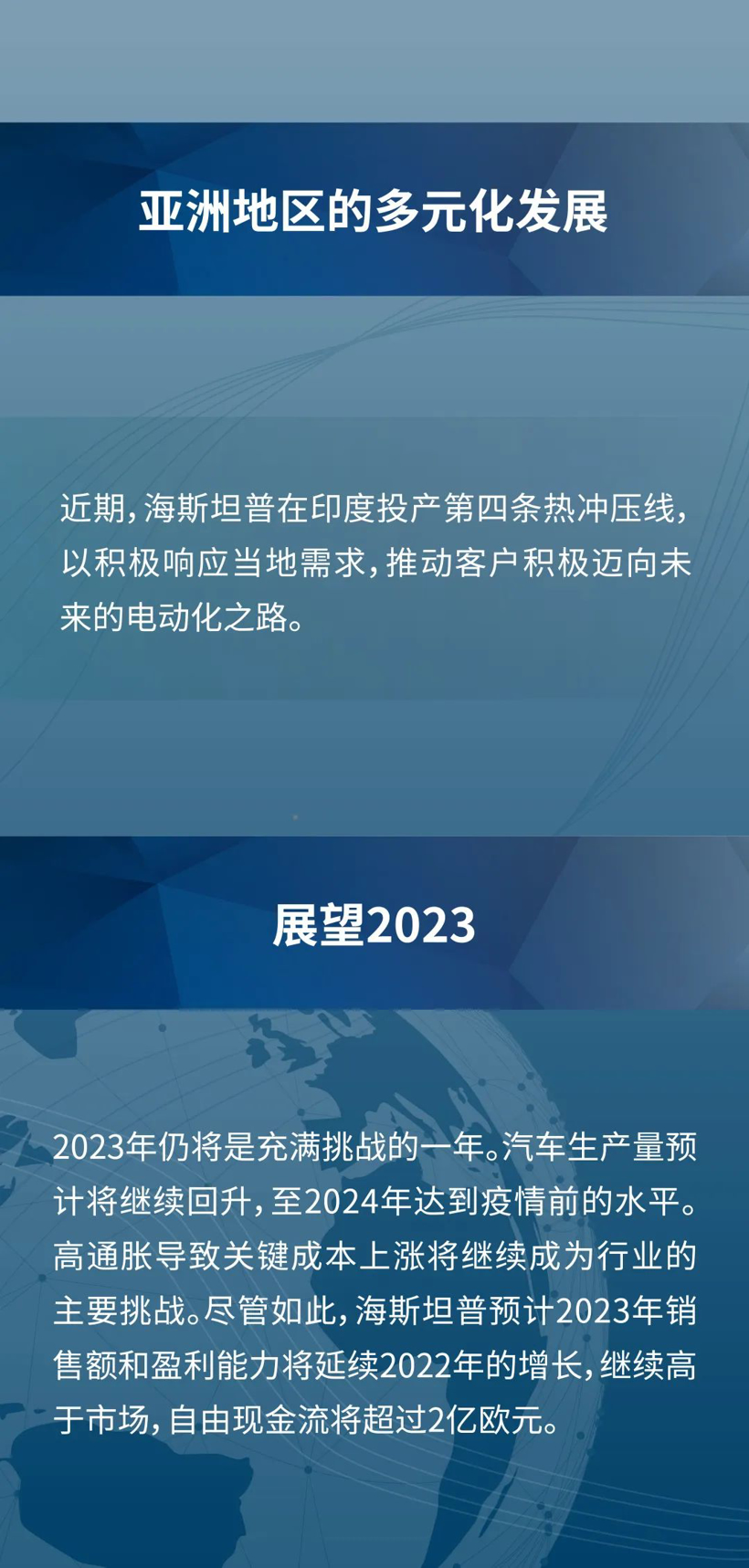 亚洲地区的多元化发展

近期，海斯坦普在印度投产第四条热冲压线，以积极响应当地需求，推动客户积极迈向未来的电动化之路。

展望2023

2023年仍将是充满挑战的一年。汽车生产量预计将继续回升，至2024年达到疫情前的水平。高通胀导致关键成本上涨将继续成为行业的主要挑战。尽管如此，海斯坦普预计2023年销售额和盈利能力将延续2022年的增长，继续高于市场，自由现金流将超过2亿欧元。